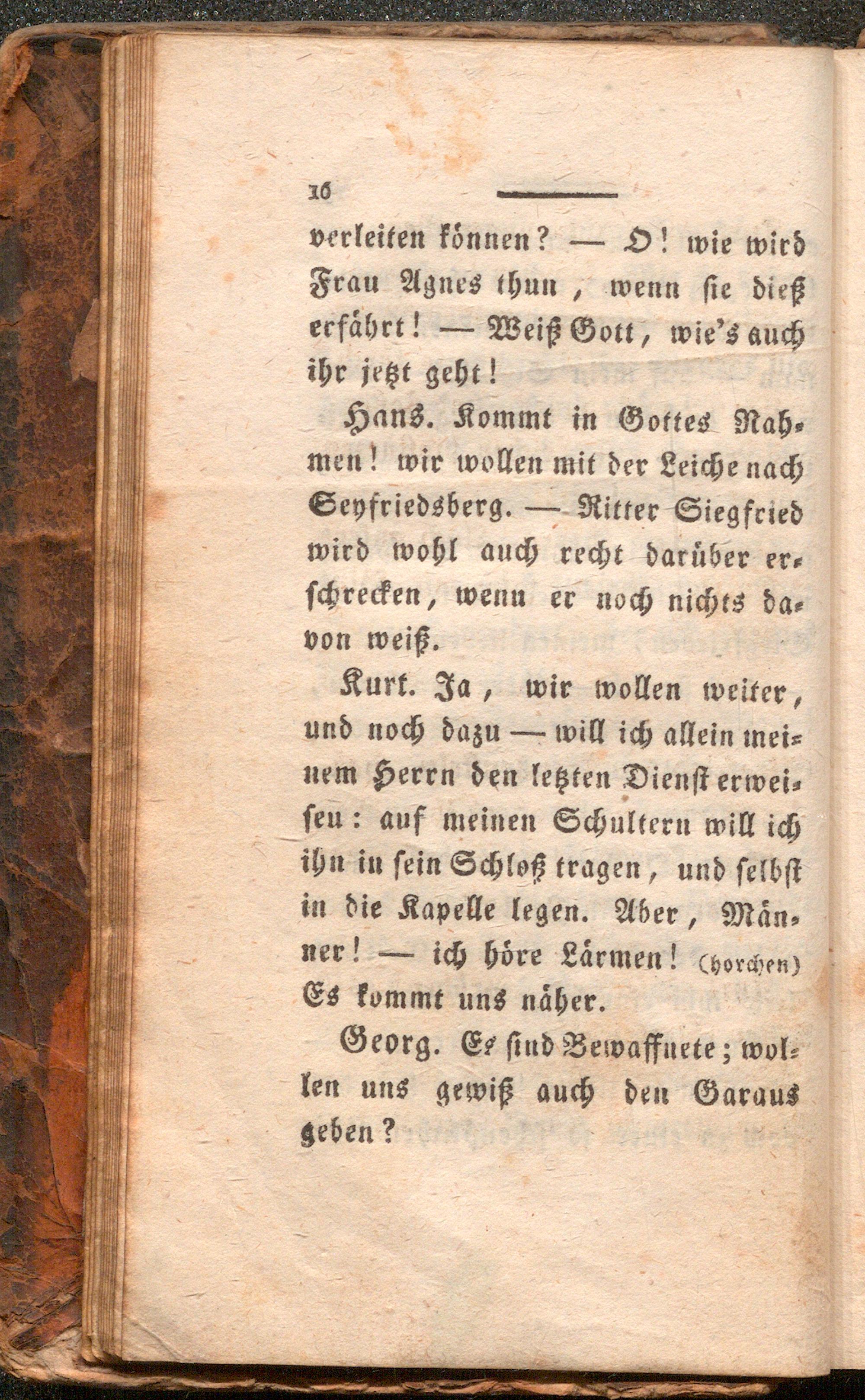 16

verleiten können? — O! wie wird Frau Agnes thun, wenn sie dieß erfährt! — Weiß Gott, wie's auch ihr jetzt geht!

Hans. Kommt in Gottes Nahmen! wir wollen mit der Leiche nach Seyfriedsberg. — Ritter Siegfried wird wohl auch recht darüber erschrecken, wenn er noch nichts davon weiß.

Kurt. Ja, wir wollen weiter, und noch dazu — will ich allein meinem Herrn den letzten Dienst erweisen: auf meinen Schultern will ich ihn in sein Schloß tragen, und selbst in die Kapelle legen. Aber, Männer! — ich höre Lärmen! (horchen) Es kommt uns näher.

Georg. Es sind Bewaffnete; wollen uns gewiß auch den Garaus geben?